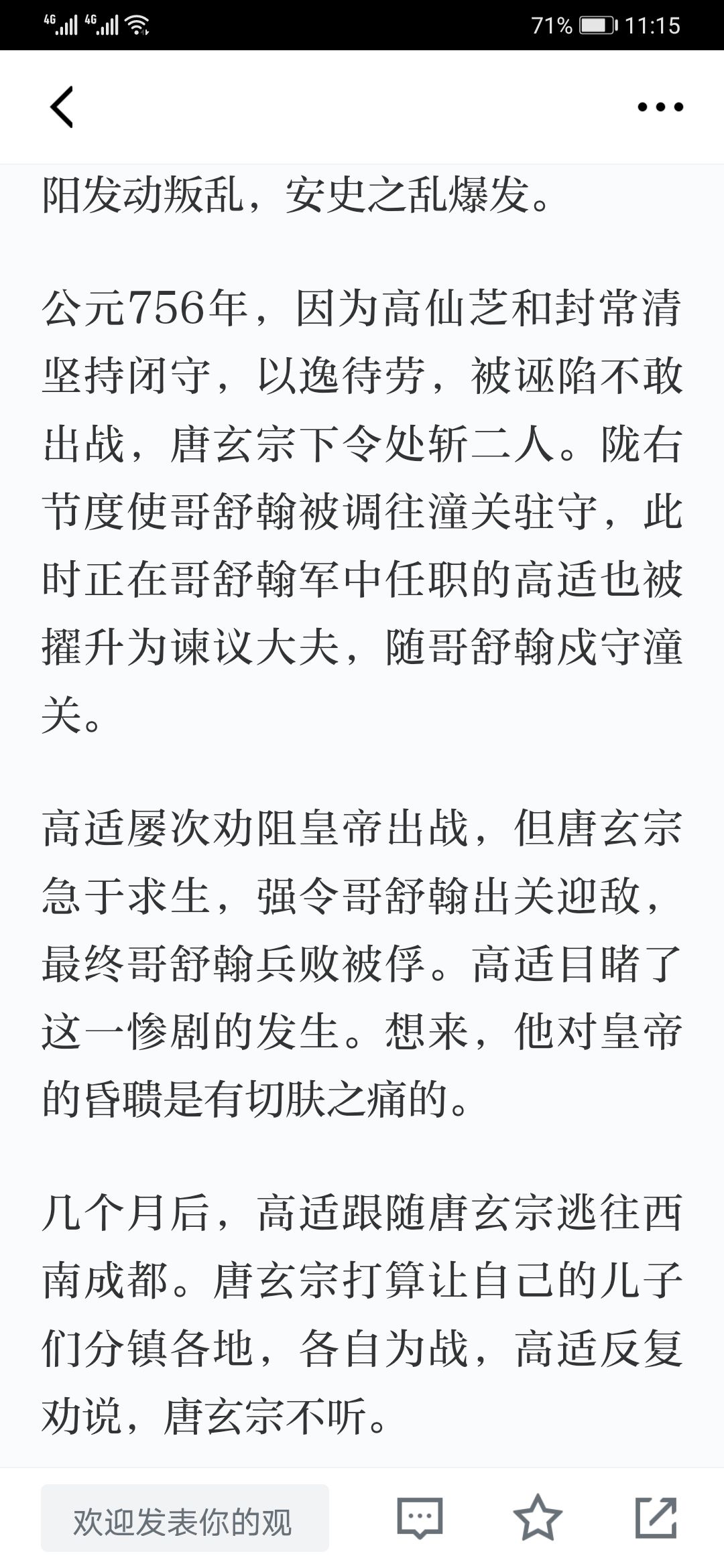 4G 4G 71% 11:15

阳发动叛乱，安史之乱爆发。

公元756年，因为高仙芝和封常清坚持闭守，以逸待劳，被诬陷不敢出战，唐玄宗下令处斩二人。陇右节度使哥舒翰被调往潼关驻守，此时正在哥舒翰军中任职的高适也被擢升为谏议大夫，随哥舒翰戍守潼关。

高适屡次劝阻皇帝出战，但唐玄宗急于求生，强令哥舒翰出关迎敌，最终哥舒翰兵败被俘。高适目睹了这一惨剧的发生。想来，他对皇帝的昏聩是有切肤之痛的。

几个月后，高适跟随唐玄宗逃往西南成都。唐玄宗打算让自己的儿子们分镇各地，各自为战，高适反复劝说，唐玄宗不听。

欢迎发表你的观